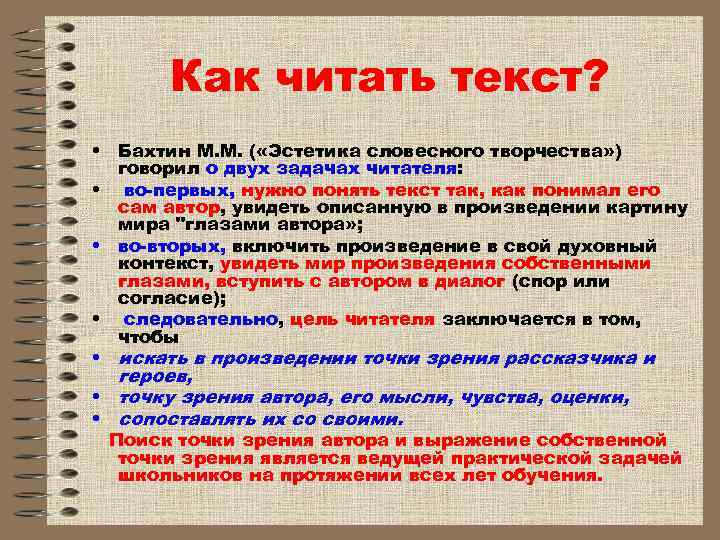 Как читать текст?

• Бахтин М.М. («Эстетика словесного творчества») говорил о двух задачах читателя:
• во-первых, нужно понять текст так, как понимал его сам автор, увидеть описанную в произведении картину мира "глазами автора»;
• во-вторых, включить произведение в свой духовный контекст, увидеть мир произведения собственными глазами, вступить с автором в диалог (спор или согласие);
• следовательно, цель читателя заключается в том, чтобы
• искать в произведении точки зрения рассказчика и героев,
• точку зрения автора, его мысли, чувства, оценки,
• сопоставлять их со своими.

Поиск точки зрения автора и выражение собственной точки зрения является ведущей практической задачей школьников на протяжении всех лет обучения.